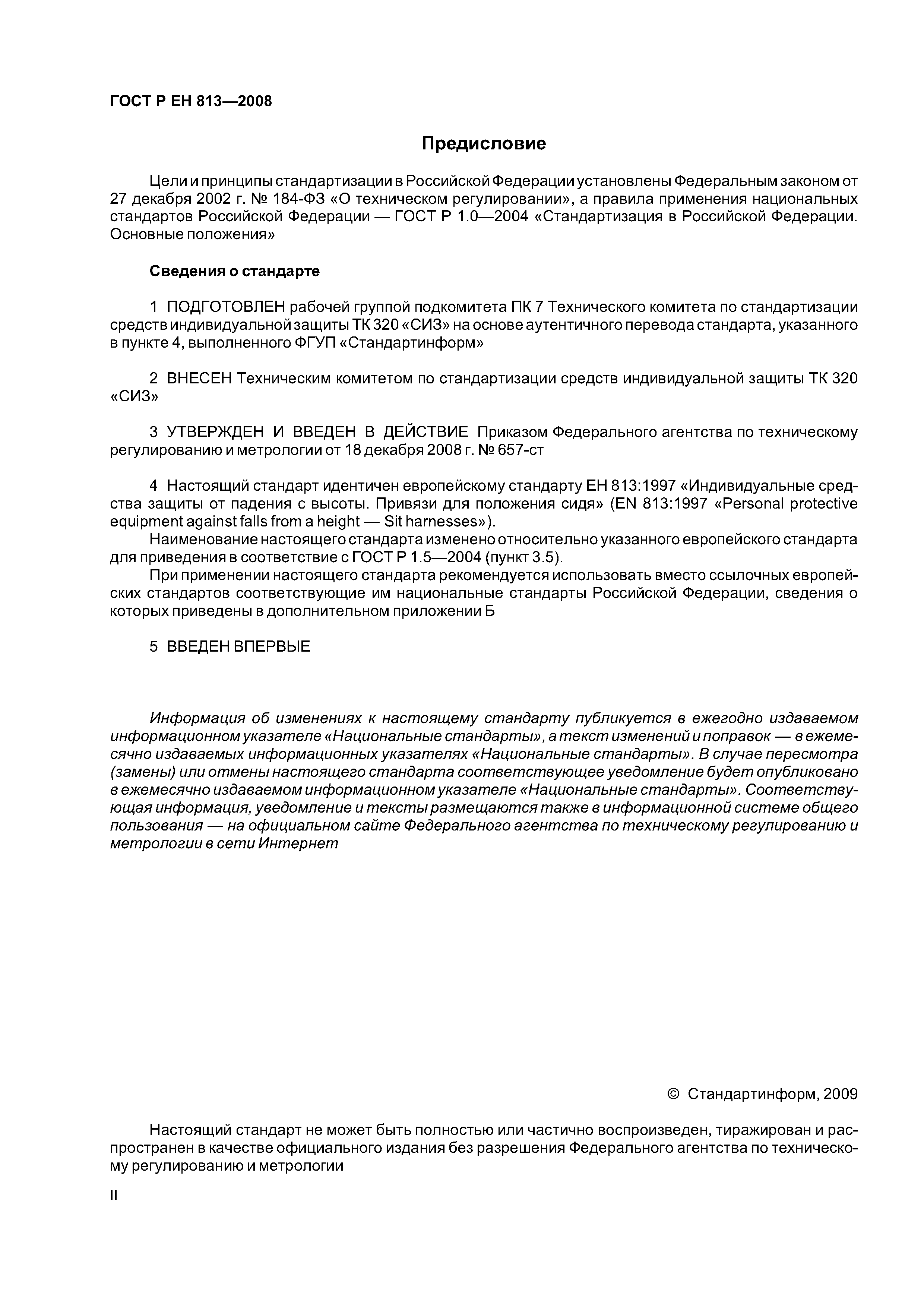 ГОСТ Р ЕН 813—2008

Предисловие

Цели и принципы стандартизации в Российской Федерации установлены Федеральным законом от 27 декабря 2002 г. № 184-ФЗ «О техническом регулировании», а правила применения национальных стандартов Российской Федерации — ГОСТ Р 1.0—2004 «Стандартизация в Российской Федерации. Основные положения»

Сведения о стандарте

1 ПОДГОТОВЛЕН рабочей группой подкомитета ПК 7 Технического комитета по стандартизации средств индивидуальной защиты ТК 320 «СИЗ» на основе аутентичного перевода стандарта, указанного в пункте 4, выполненного ФГУП «Стандартинформ»

2 ВНЕСЕН Техническим комитетом по стандартизации средств индивидуальной защиты ТК 320 «СИЗ»

3 УТВЕРЖДЕН И ВВЕДЕН В ДЕЙСТВИЕ Приказом Федерального агентства по техническому регулированию и метрологии от 18 декабря 2008 г. № 657-ст

4 Настоящий стандарт идентичен европейскому стандарту ЕН 813:1997 «Индивидуальные средства защиты от падения с высоты. Привязи для положения сидя» (EN 813:1997 «Personal protective equipment against falls from a height — Sit harnesses»).
Наименование настоящего стандарта изменено относительно указанного европейского стандарта для приведения в соответствие с ГОСТ Р 1.5—2004 (пункт 3.5).
При применении настоящего стандарта рекомендуется использовать вместо ссылочных европейских стандартов соответствующие им национальные стандарты Российской Федерации, сведения о которых приведены в дополнительном приложении Б

5 ВВЕДЕН ВПЕРВЫЕ

Информация об изменениях к настоящему стандарту публикуется в ежегодно издаваемом информационном указателе «Национальные стандарты», а текст изменений и поправок — в ежемесячно издаваемых информационных указателях «Национальные стандарты». В случае пересмотра (замены) или отмены настоящего стандарта соответствующее уведомление будет опубликовано в ежемесячно издаваемом информационном указателе «Национальные стандарты». Соответствующая информация, уведомление и тексты размещаются также в информационной системе общего пользования — на официальном сайте Федерального агентства по техническому регулированию и метрологии в сети Интернет

© Стандартинформ, 2009

Настоящий стандарт не может быть полностью или частично воспроизведен, тиражирован и распространен в качестве официального издания без разрешения Федерального агентства по техническому регулированию и метрологии

II